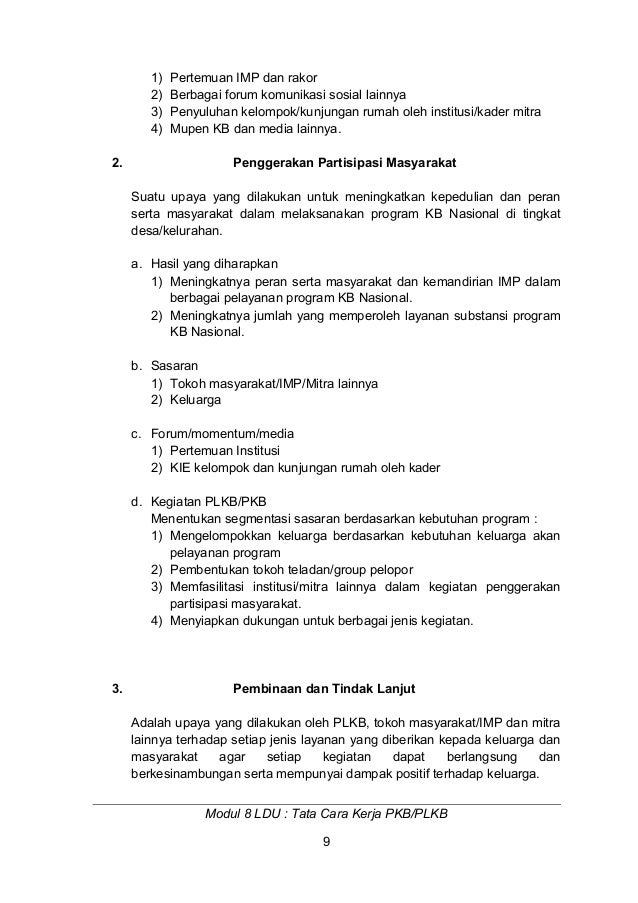 1) Pertemuan IMP dan rakor
2) Berbagai forum komunikasi sosial lainnya
3) Penyuluhan kelompok/kunjungan rumah oleh institusi/kader mitra
4) Mupen KB dan media lainnya.

2. Penggerakan Partisipasi Masyarakat

Suatu upaya yang dilakukan untuk meningkatkan kepedulian dan peran serta masyarakat dalam melaksanakan program KB Nasional di tingkat desa/kelurahan.

a. Hasil yang diharapkan
1) Meningkatnya peran serta masyarakat dan kemandirian IMP dalam berbagai pelayanan program KB Nasional.
2) Meningkatnya jumlah yang memperoleh layanan substansi program KB Nasional.

b. Sasaran
1) Tokoh masyarakat/IMP/Mitra lainnya
2) Keluarga

c. Forum/momentum/media
1) Pertemuan Institusi
2) KIE kelompok dan kunjungan rumah oleh kader

d. Kegiatan PLKB/PKB
Menentukan segmentasi sasaran berdasarkan kebutuhan program :
1) Mengelompokkan keluarga berdasarkan kebutuhan keluarga akan pelayanan program
2) Pembentukan tokoh teladan/group pelopor
3) Memfasilitasi institusi/mitra lainnya dalam kegiatan penggerakan partisipasi masyarakat.
4) Menyiapkan dukungan untuk berbagai jenis kegiatan.

3. Pembinaan dan Tindak Lanjut

Adalah upaya yang dilakukan oleh PLKB, tokoh masyarakat/IMP dan mitra lainnya terhadap setiap jenis layanan yang diberikan kepada keluarga dan masyarakat agar setiap kegiatan dapat berlangsung dan berkesinambungan serta mempunyai dampak positif terhadap keluarga.

Modul 8 LDU : Tata Cara Kerja PKB/PLKB

9